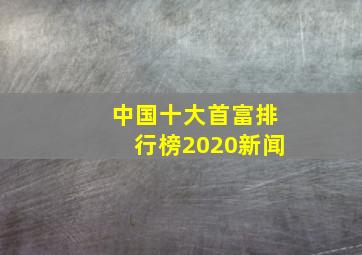 中国十大首富排行榜2020新闻